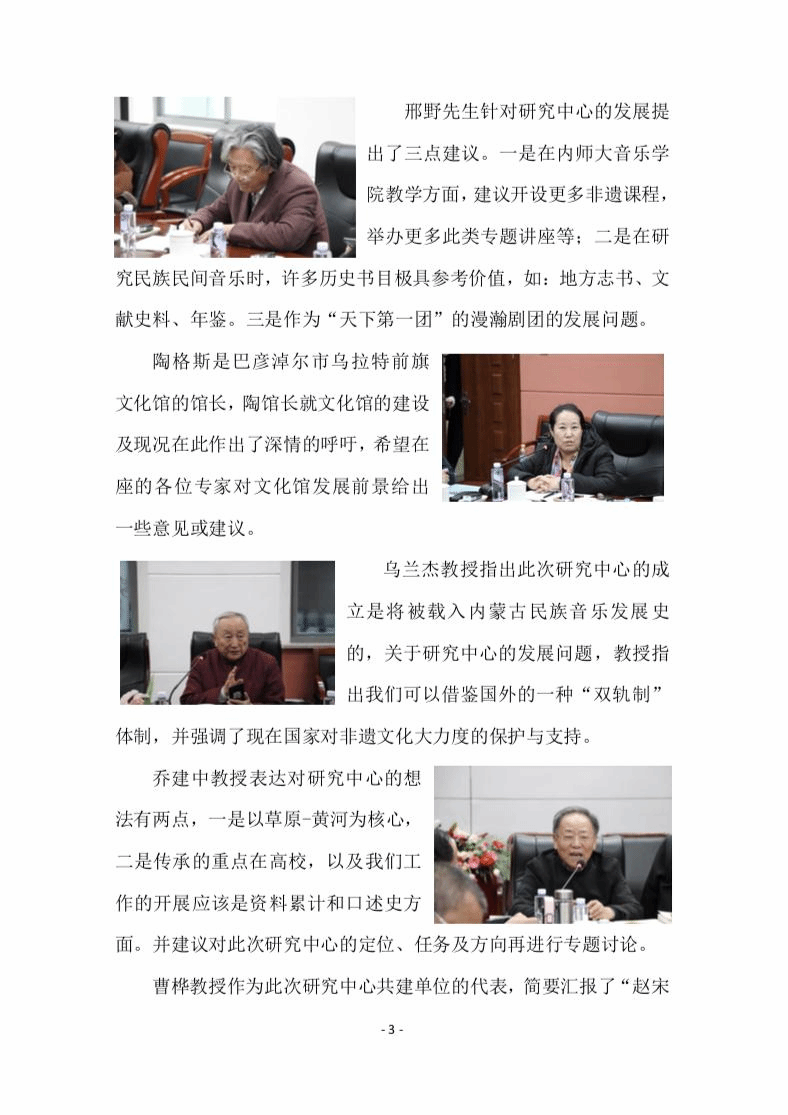 邢野先生针对研究中心的发展提出了三点建议。一是在内师大音乐学院教学方面，建议开设更多非遗课程，举办更多此类专题讲座等；二是在研究民族民间音乐时，许多历史书目极具参考价值，如：地方志书、文献史料、年鉴。三是作为“天下第一团”的漫瀚剧团的发展问题。

陶格斯是巴彦淖尔市乌拉特前旗文化馆的馆长，陶馆长就文化馆的建设及现况在此作出了深情的呼吁，希望在座的各位专家对文化馆发展前景给出一些意见或建议。

乌兰杰教授指出此次研究中心的成立是将被载入内蒙古民族音乐发展史的，关于研究中心的发展问题，教授指出我们可以借鉴国外的一种“双轨制”体制，并强调了现在国家对非遗文化大力度的保护与支持。

乔建中教授表达对研究中心的想法有两点，一是以草原-黄河为核心，二是传承的重点在高校，以及我们工作的开展应该是资料累计和口述史方面。并建议对此次研究中心的定位、任务及方向再进行专题讨论。

曹桦教授作为此次研究中心共建单位的代表，简要汇报了“赵宋

- 3 -